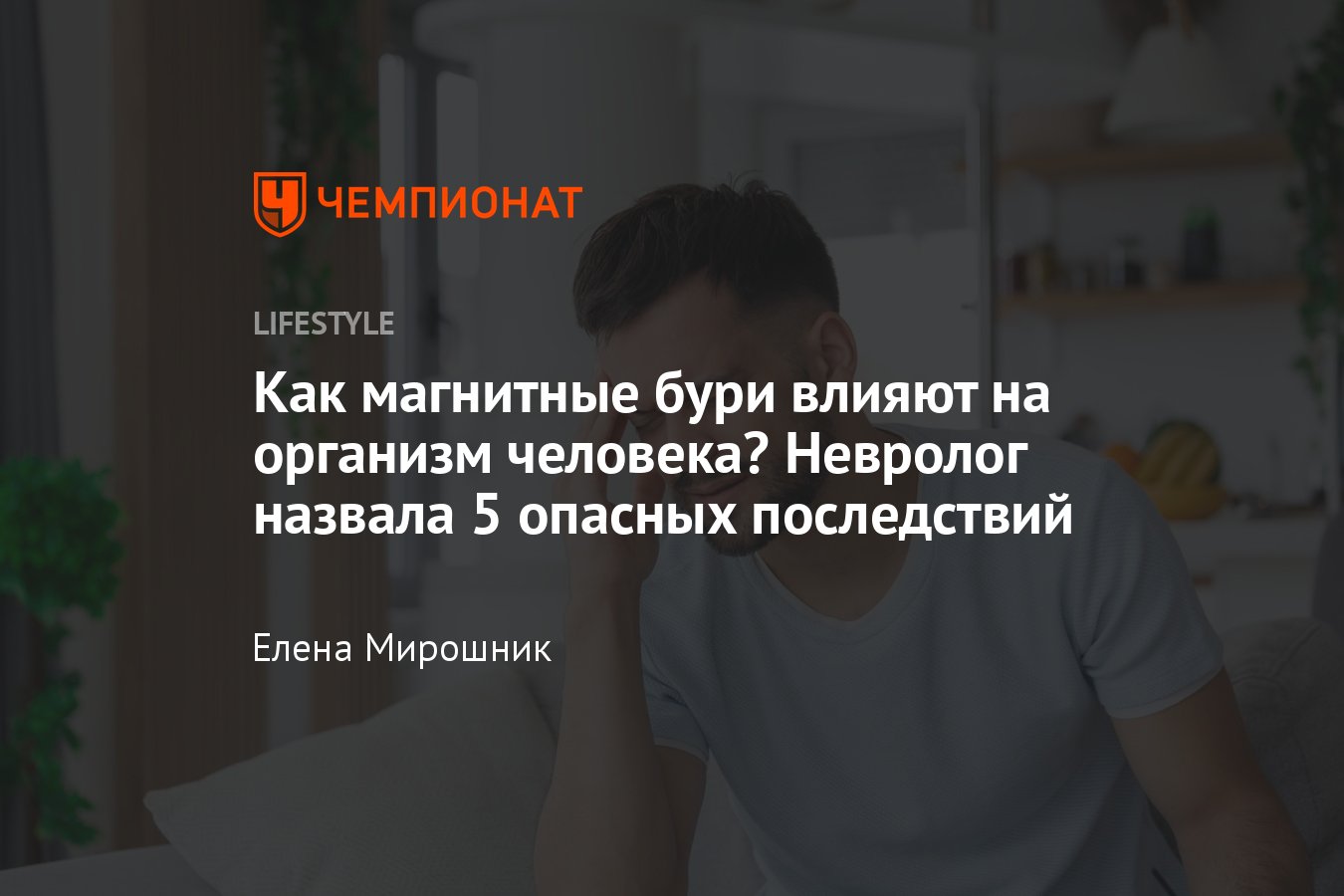 ЧЕМПИОНАТ

LIFESTYLE

Как магнитные бури влияют на организм человека? Невролог назвала 5 опасных последствий

Елена Мирошник